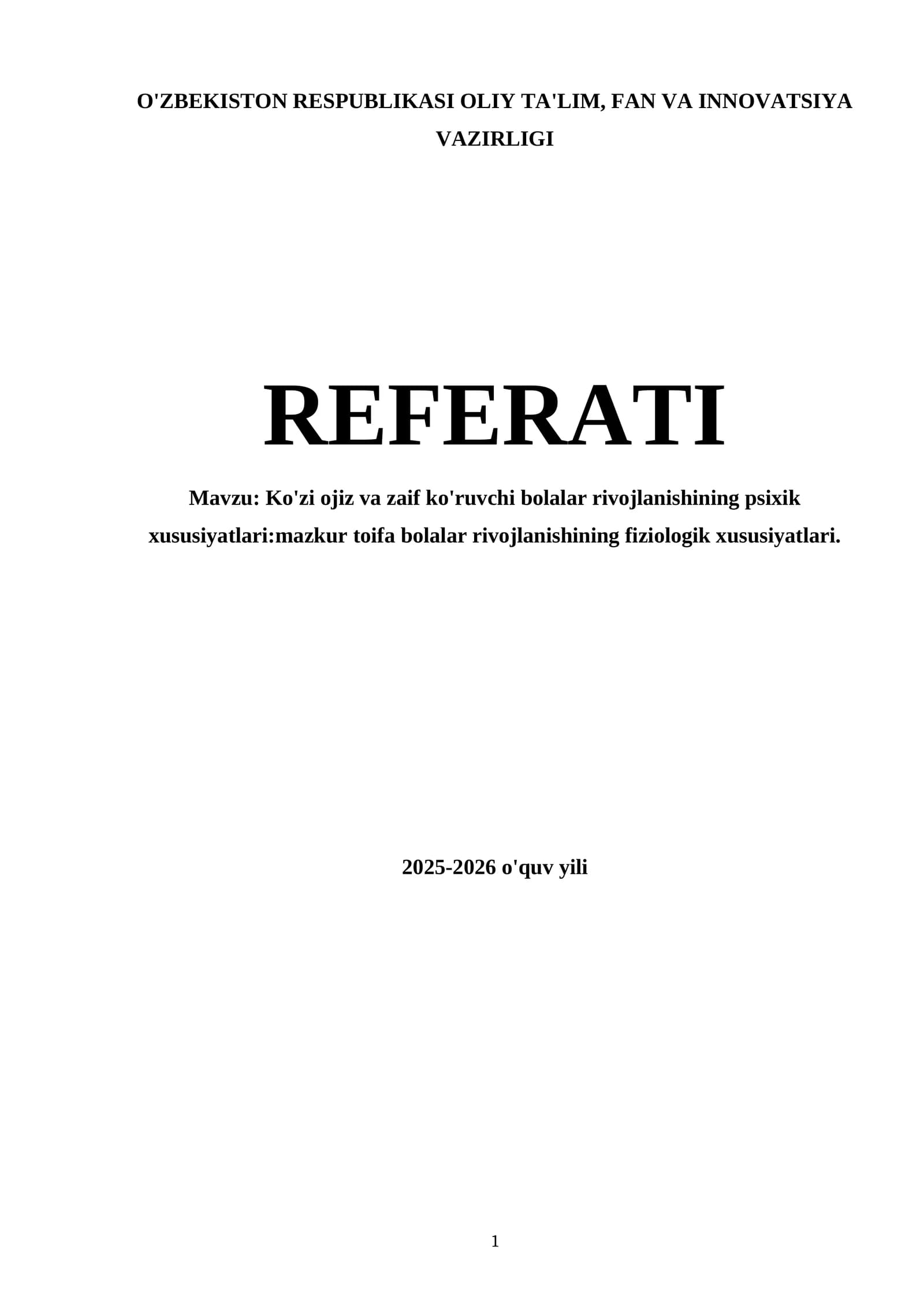 O'ZBEKISTON RESPUBLIKASI OLIY TA'LIM, FAN VA INNOVATSIYA VAZIRLIGI

REFERATI

Mavzu: Ko'zi ojiz va zaif ko'ruvchi bolalar rivojlanishining psixik xususiyatlari:mazkur toifa bolalar rivojlanishining fiziologik xususiyatlari.

2025-2026 o'quv yili

1